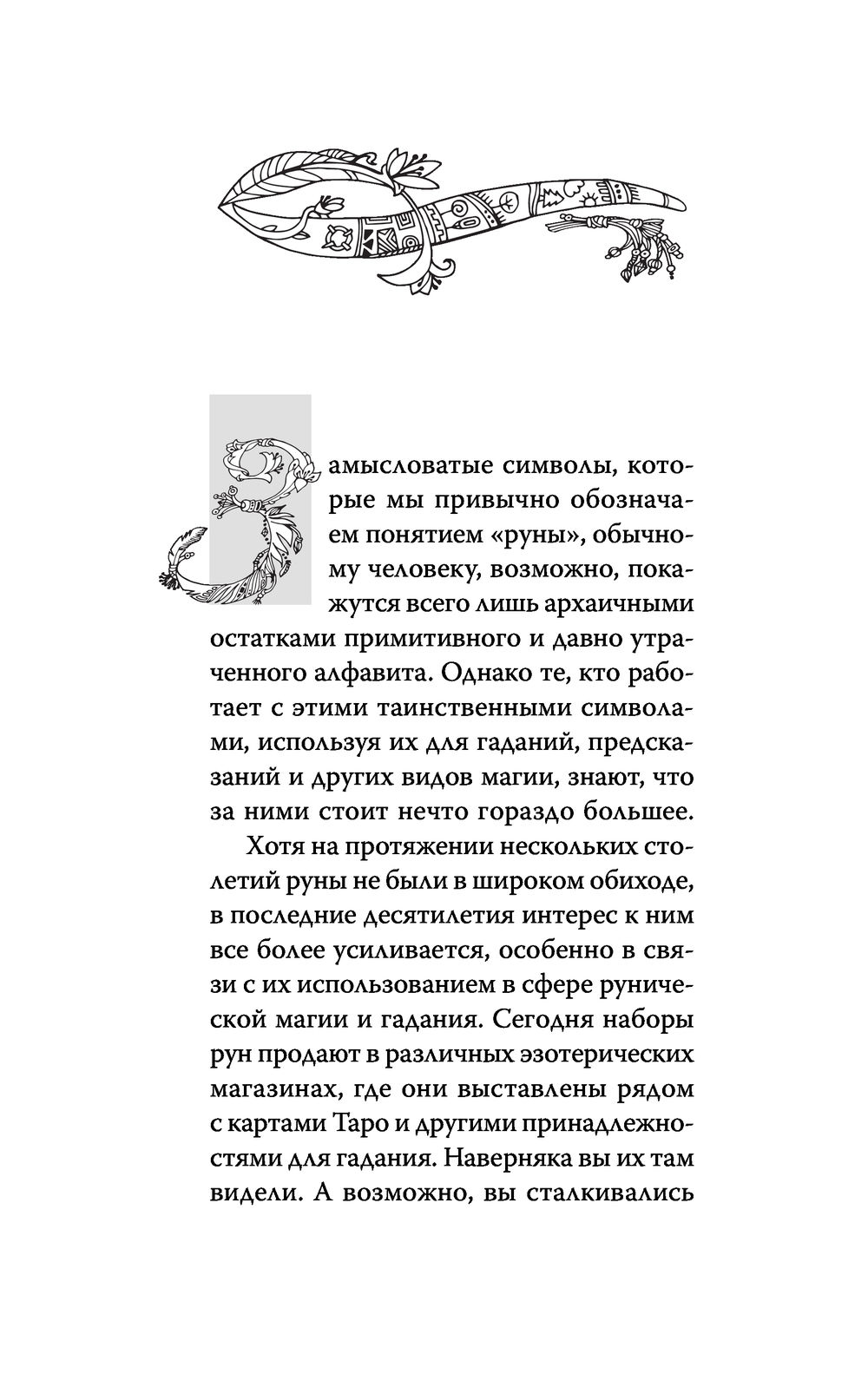 Замысловатые символы, которые мы привычно обозначаем понятием «руны», обычному человеку, возможно, покажутся всего лишь архаичными остатками примитивного и давно утраченного алфавита. Однако те, кто работает с этими таинственными символами, используя их для гаданий, предсказаний и других видов магии, знают, что за ними стоит нечто гораздо большее.

Хотя на протяжении нескольких столетий руны не были в широком обиходе, в последние десятилетия интерес к ним все более усиливается, особенно в связи с их использованием в сфере рунической магии и гадания. Сегодня наборы рун продают в различных эзотерических магазинах, где они выставлены рядом с картами Таро и другими принадлежностями для гадания. Наверняка вы их там видели. А возможно, вы сталкивались